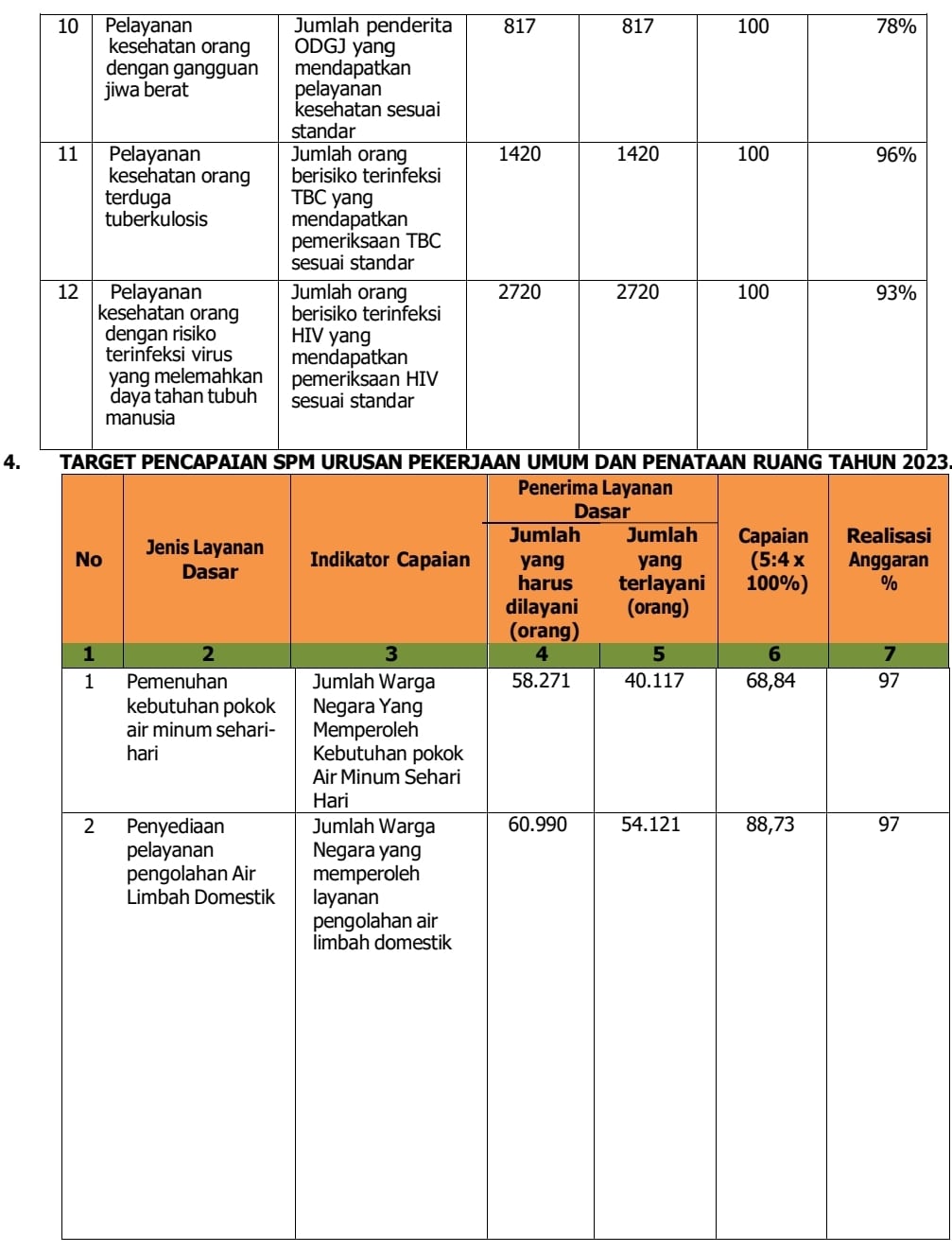 | 10 | Pelayanan kesehatan orang dengan gangguan jiwa berat | Jumlah penderita ODGJ yang mendapatkan pelayanan kesehatan sesuai standar | 817 | 817 | 100 | 78% |
|---|---|---|---|---|---|---|
| 11 | Pelayanan kesehatan orang terduga tuberkulosis | Jumlah orang berisiko terinfeksi TBC yang mendapatkan pemeriksaan TBC sesuai standar | 1420 | 1420 | 100 | 96% |
| 12 | Pelayanan kesehatan orang dengan risiko terinfeksi virus yang melemahkan daya tahan tubuh manusia | Jumlah orang berisiko terinfeksi HIV yang mendapatkan pemeriksaan HIV sesuai standar | 2720 | 2720 | 100 | 93% |

4. TARGET PENCAPAIAN SPM URUSAN PEKERJAAN UMUM DAN PENATAAN RUANG TAHUN 2023.

| No | Jenis Layanan Dasar | Indikator Capaian | Penerima Layanan Dasar: Jumlah yang harus dilayani (orang) | Penerima Layanan Dasar: Jumlah yang terlayani (orang) | Capaian (5:4 x 100%) | Realisasi Anggaran % |
|---|---|---|---|---|---|---|
| 1 | 2 | 3 | 4 | 5 | 6 | 7 |
| 1 | Pemenuhan kebutuhan pokok air minum sehari-hari | Jumlah Warga Negara Yang Memperoleh Kebutuhan pokok Air Minum Sehari Hari | 58.271 | 40.117 | 68,84 | 97 |
| 2 | Penyediaan pelayanan pengolahan Air Limbah Domestik | Jumlah Warga Negara yang memperoleh layanan pengolahan air limbah domestik | 60.990 | 54.121 | 88,73 | 97 |